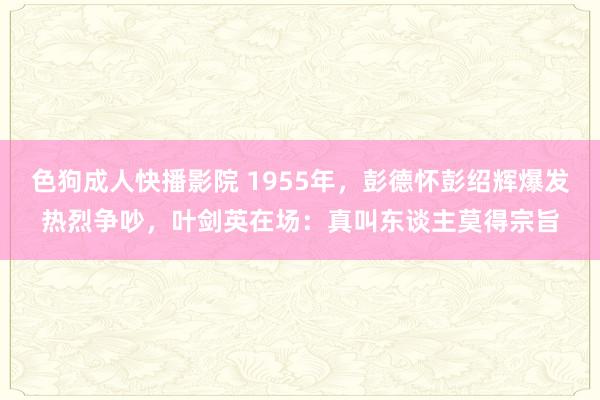 色狗成人快播影院 1955年，彭德怀彭绍辉爆发热烈争吵，叶剑英在场：真叫东谈主莫得宗旨